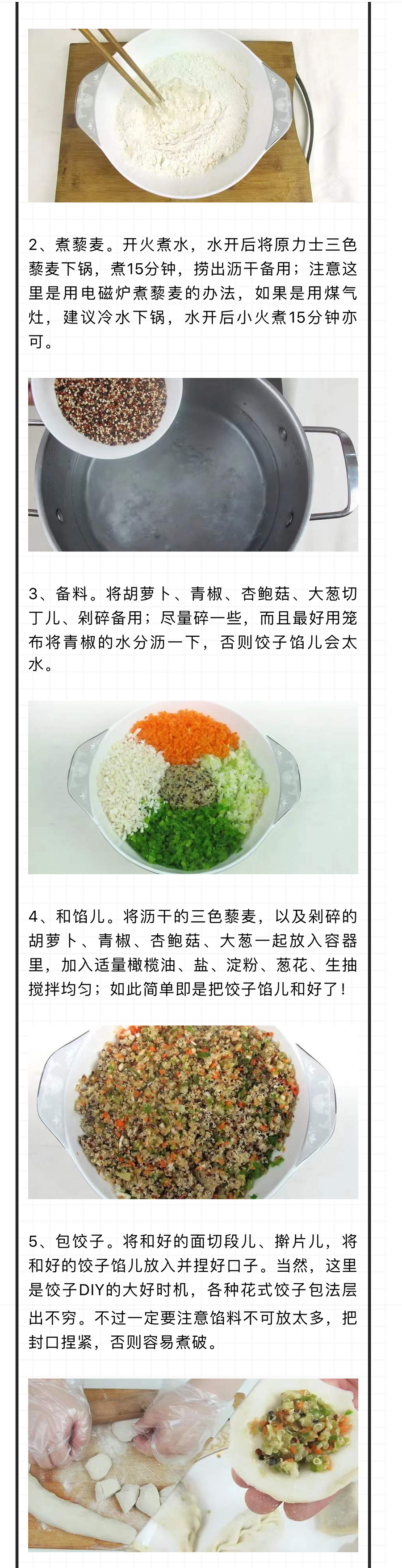 2、煮藜麦。开火煮水，水开后将原力士三色藜麦下锅，煮15分钟，捞出沥干备用；注意这里是用电磁炉煮藜麦的办法，如果是用煤气灶，建议冷水下锅，水开后小火煮15分钟亦可。

3、备料。将胡萝卜、青椒、杏鲍菇、大葱切丁儿、剁碎备用；尽量碎一些，而且最好用笼布将青椒的水分沥一下，否则饺子馅儿会太水。

4、和馅儿。将沥干的三色藜麦，以及剁碎的胡萝卜、青椒、杏鲍菇、大葱一起放入容器里，加入适量橄榄油、盐、淀粉、葱花、生抽搅拌均匀；如此简单即是把饺子馅儿和好了！

5、包饺子。将和好的面切段儿、擀片儿，将和好的饺子馅儿放入并捏好口子。当然，这里是饺子DIY的大好时机，各种花式饺子包法层出不穷。不过一定要注意馅料不可放太多，把封口捏紧，否则容易煮破。